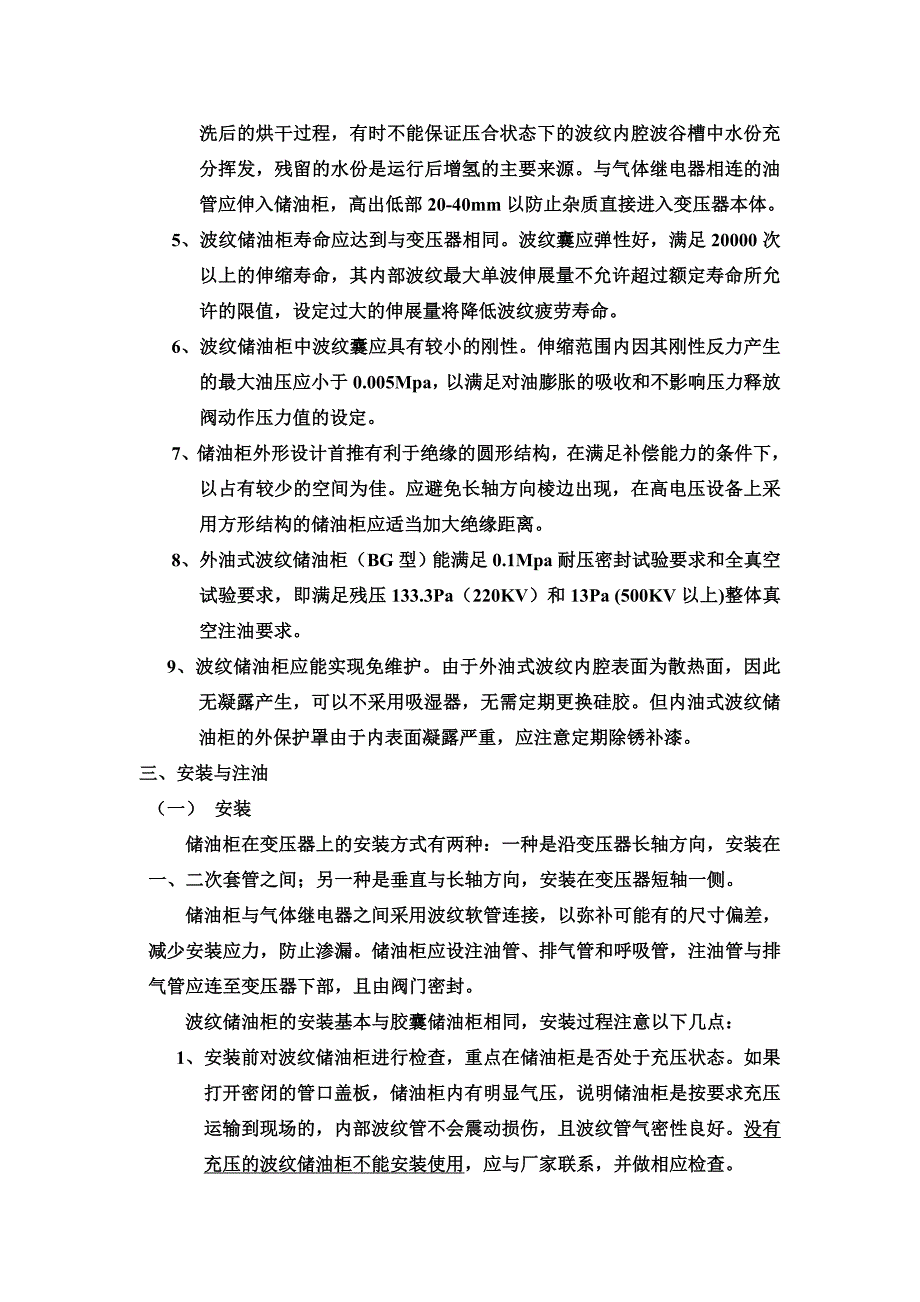 洗后的烘干过程，有时不能保证压合状态下的波纹内腔波谷槽中水份充分挥发，残留的水份是运行后增氢的主要来源。与气体继电器相连的油管应伸入储油柜，高出低部 20-40mm 以防止杂质直接进入变压器本体。

5、波纹储油柜寿命应达到与变压器相同。波纹囊应弹性好，满足 20000 次以上的伸缩寿命，其内部波纹最大单波伸展量不允许超过额定寿命所允许的限值，设定过大的伸展量将降低波纹疲劳寿命。

6、波纹储油柜中波纹囊应具有较小的刚性。伸缩范围内因其刚性反力产生的最大油压应小于 0.005Mpa，以满足对油膨胀的吸收和不影响压力释放阀动作压力值的设定。

7、储油柜外形设计首推有利于绝缘的圆形结构，在满足补偿能力的条件下，以占有较少的空间为佳。应避免长轴方向棱边出现，在高电压设备上采用方形结构的储油柜应适当加大绝缘距离。

8、外油式波纹储油柜（BG 型）能满足 0.1Mpa 耐压密封试验要求和全真空试验要求，即满足残压 133.3Pa（220KV）和 13Pa (500KV 以上)整体真空注油要求。

9、波纹储油柜应能实现免维护。由于外油式波纹内腔表面为散热面，因此无凝露产生，可以不采用吸湿器，无需定期更换硅胶。但内油式波纹储油柜的外保护罩由于内表面凝露严重，应注意定期除锈补漆。

三、安装与注油

（一） 安装

储油柜在变压器上的安装方式有两种：一种是沿变压器长轴方向，安装在一、二次套管之间；另一种是垂直与长轴方向，安装在变压器短轴一侧。

储油柜与气体继电器之间采用波纹软管连接，以弥补可能有的尺寸偏差，减少安装应力，防止渗漏。储油柜应设注油管、排气管和呼吸管，注油管与排气管应连至变压器下部，且由阀门密封。

波纹储油柜的安装基本与胶囊储油柜相同，安装过程注意以下几点：

1、安装前对波纹储油柜进行检查，重点在储油柜是否处于充压状态。如果打开密闭的管口盖板，储油柜内有明显气压，说明储油柜是按要求充压运输到现场的，内部波纹管不会震动损伤，且波纹管气密性良好。没有充压的波纹储油柜不能安装使用，应与厂家联系，并做相应检查。